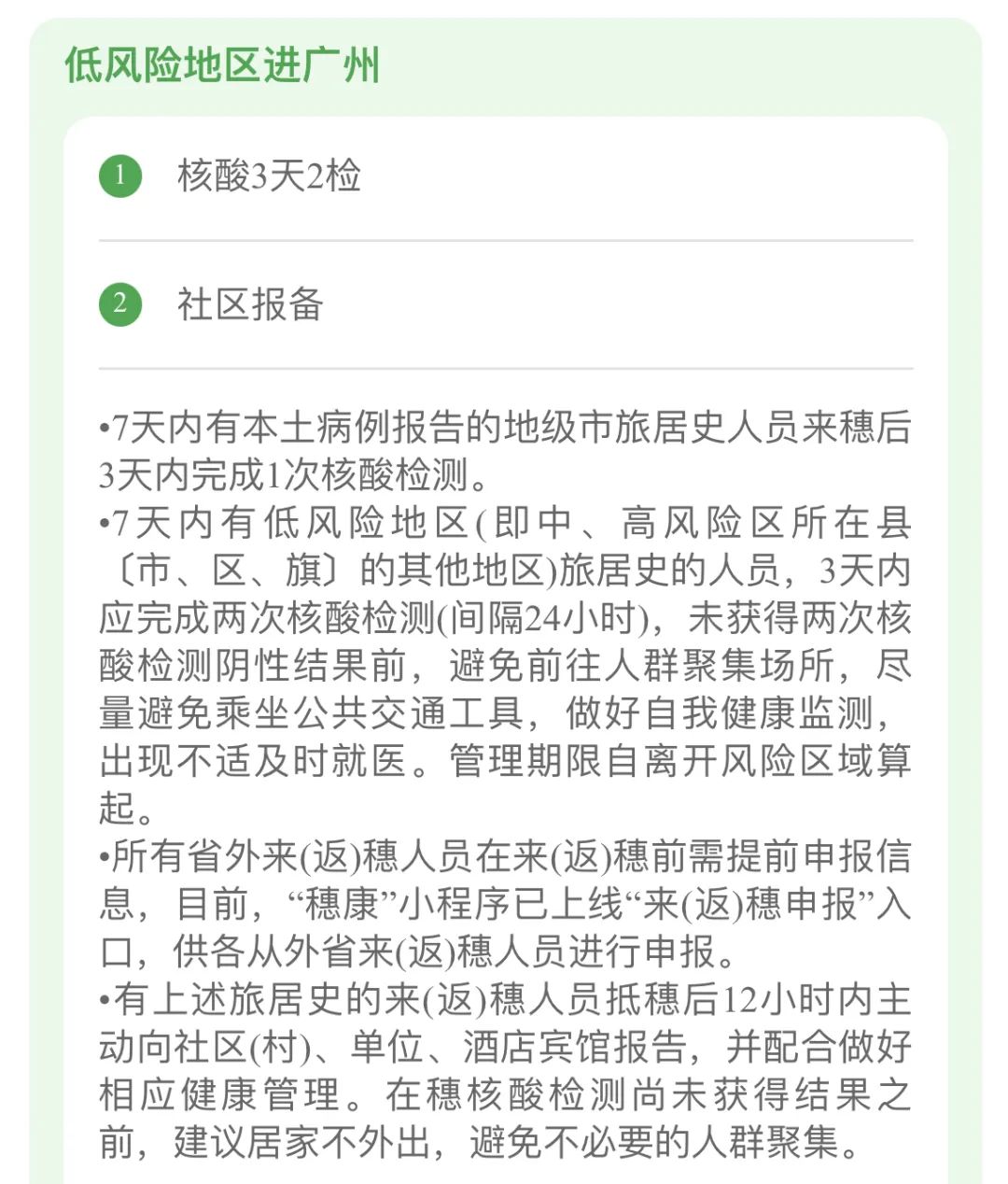 低风险地区进广州

1 核酸3天2检

2 社区报备

•7天内有本土病例报告的地级市旅居史人员来穗后3天内完成1次核酸检测。
•7天内有低风险地区(即中、高风险区所在县〔市、区、旗〕的其他地区)旅居史的人员，3天内应完成两次核酸检测(间隔24小时)，未获得两次核酸检测阴性结果前，避免前往人群聚集场所，尽量避免乘坐公共交通工具，做好自我健康监测，出现不适及时就医。管理期限自离开风险区域算起。
•所有省外来(返)穗人员在来(返)穗前需提前申报信息，目前，“穗康”小程序已上线“来(返)穗申报”入口，供各从外省来(返)穗人员进行申报。
•有上述旅居史的来(返)穗人员抵穗后12小时内主动向社区(村)、单位、酒店宾馆报告，并配合做好相应健康管理。在穗核酸检测尚未获得结果之前，建议居家不外出，避免不必要的人群聚集。